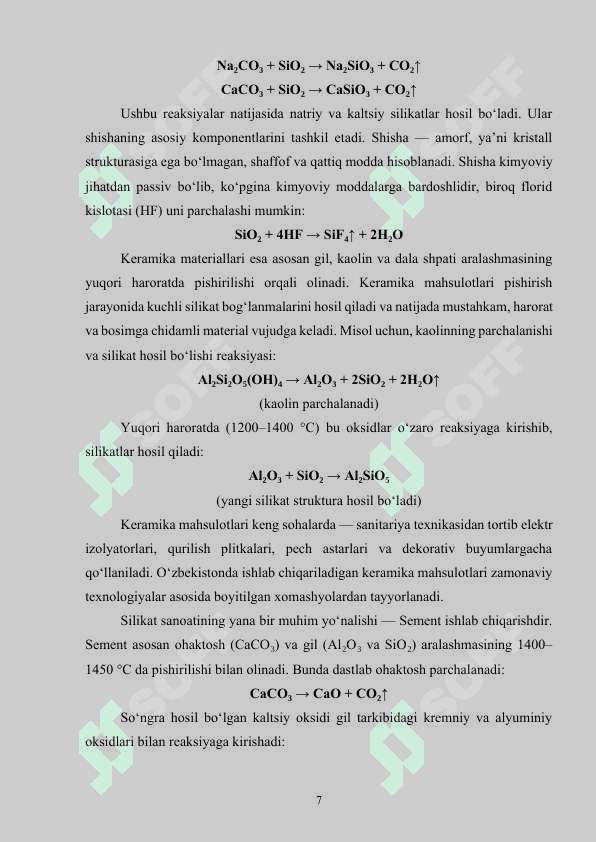 $Na_2CO_3 + SiO_2 \rightarrow Na_2SiO_3 + CO_2\uparrow$

$CaCO_3 + SiO_2 \rightarrow CaSiO_3 + CO_2\uparrow$

Ushbu reaksiyalar natijasida natriy va kaltsiy silikatlar hosil bo‘ladi. Ular shishaning asosiy komponentlarini tashkil etadi. Shisha — amorf, ya’ni kristall strukturasiga ega bo‘lmagan, shaffof va qattiq modda hisoblanadi. Shisha kimyoviy jihatdan passiv bo‘lib, ko‘pgina kimyoviy moddalarga bardoshlidir, biroq florid kislotasi (HF) uni parchalashi mumkin:

$SiO_2 + 4HF \rightarrow SiF_4\uparrow + 2H_2O$

Keramika materiallari esa asosan gil, kaolin va dala shpati aralashmasining yuqori haroratda pishirilishi orqali olinadi. Keramika mahsulotlari pishirish jarayonida kuchli silikat bog‘lanmalarini hosil qiladi va natijada mustahkam, harorat va bosimga chidamli material vujudga keladi. Misol uchun, kaolinning parchalanishi va silikat hosil bo‘lishi reaksiyasi:

$Al_2Si_2O_5(OH)_4 \rightarrow Al_2O_3 + 2SiO_2 + 2H_2O\uparrow$

(kaolin parchalanadi)

Yuqori haroratda (1200–1400 °C) bu oksidlar o‘zaro reaksiyaga kirishib, silikatlar hosil qiladi:

$Al_2O_3 + SiO_2 \rightarrow Al_2SiO_5$

(yangi silikat struktura hosil bo‘ladi)

Keramika mahsulotlari keng sohalarda — sanitariya texnikasidan tortib elektr izolyatorlari, qurilish plitkalari, pech astarlari va dekorativ buyumlargacha qo‘llaniladi. O‘zbekistonda ishlab chiqariladigan keramika mahsulotlari zamonaviy texnologiyalar asosida boyitilgan xomashyolardan tayyorlanadi.

Silikat sanoatining yana bir muhim yo‘nalishi — Sement ishlab chiqarishdir. Sement asosan ohaktosh ($CaCO_3$) va gil ($Al_2O_3$ va $SiO_2$) aralashmasining 1400–1450 °C da pishirilishi bilan olinadi. Bunda dastlab ohaktosh parchalanadi:

$CaCO_3 \rightarrow CaO + CO_2\uparrow$

So‘ngra hosil bo‘lgan kaltsiy oksidi gil tarkibidagi kremniy va alyuminiy oksidlari bilan reaksiyaga kirishadi:

7